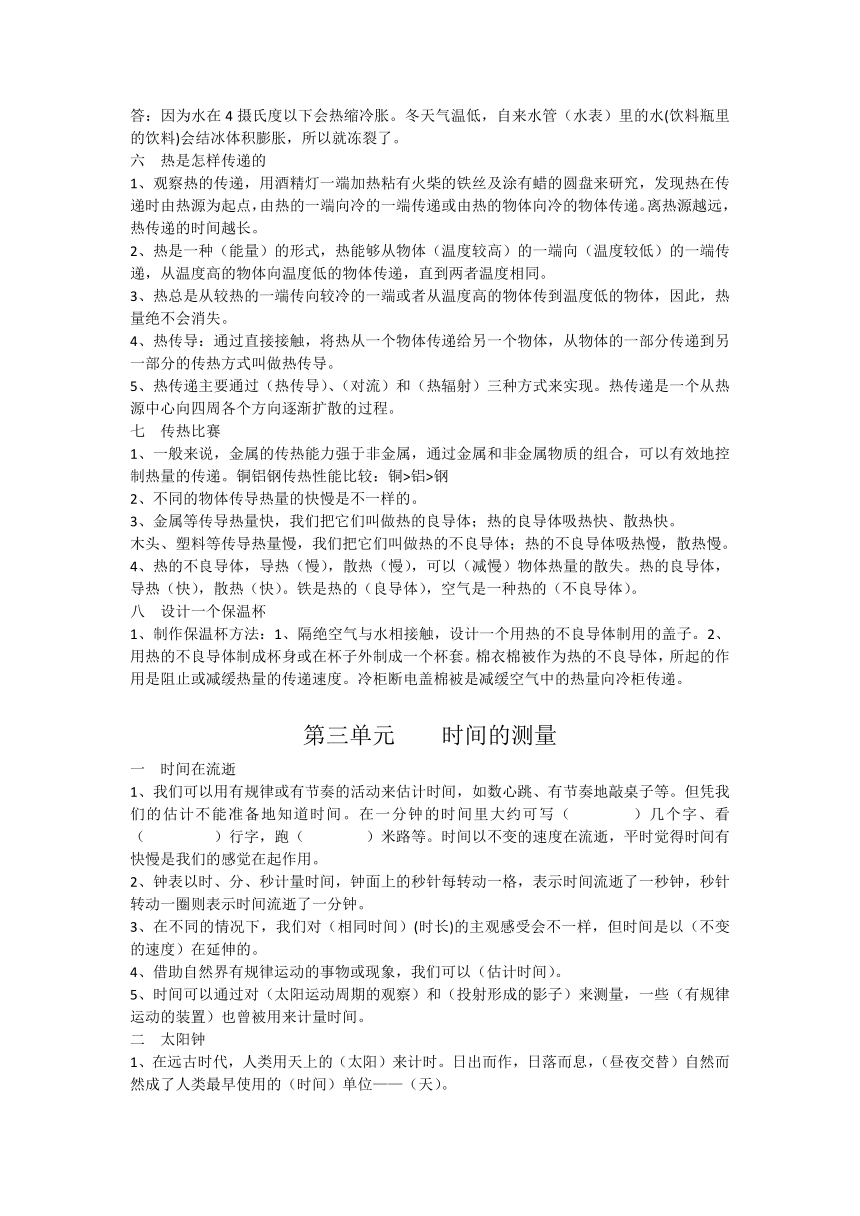 答：因为水在 4 摄氏度以下会热缩冷胀。冬天气温低，自来水管（水表）里的水(饮料瓶里的饮料)会结冰体积膨胀，所以就冻裂了。

六　热是怎样传递的

1、观察热的传递，用酒精灯一端加热粘有火柴的铁丝及涂有蜡的圆盘来研究，发现热在传递时由热源为起点，由热的一端向冷的一端传递或由热的物体向冷的物体传递。离热源越远，热传递的时间越长。

2、热是一种（能量）的形式，热能够从物体（温度较高）的一端向（温度较低）的一端传递，从温度高的物体向温度低的物体传递，直到两者温度相同。

3、热总是从较热的一端传向较冷的一端或者从温度高的物体传到温度低的物体，因此，热量绝不会消失。

4、热传导：通过直接接触，将热从一个物体传递给另一个物体，从物体的一部分传递到另一部分的传热方式叫做热传导。

5、热传递主要通过（热传导）、(对流）和（热辐射）三种方式来实现。热传递是一个从热源中心向四周各个方向逐渐扩散的过程。

七　传热比赛

1、一般来说，金属的传热能力强于非金属，通过金属和非金属物质的组合，可以有效地控制热量的传递。铜铝钢传热性能比较：铜>铝>钢

2、不同的物体传导热量的快慢是不一样的。

3、金属等传导热量快，我们把它们叫做热的良导体；热的良导体吸热快、散热快。

木头、塑料等传导热量慢，我们把它们叫做热的不良导体；热的不良导体吸热慢，散热慢。

4、热的不良导体，导热（慢），散热（慢），可以（减慢）物体热量的散失。热的良导体，导热（快），散热（快）。铁是热的（良导体），空气是一种热的（不良导体）。

八　设计一个保温杯

1、制作保温杯方法：1、隔绝空气与水相接触，设计一个用热的不良导体制用的盖子。2、用热的不良导体制成杯身或在杯子外制成一个杯套。棉衣棉被作为热的不良导体，所起的作用是阻止或减缓热量的传递速度。冷柜断电盖棉被是减缓空气中的热量向冷柜传递。

第三单元　　时间的测量

一　时间在流逝

1、我们可以用有规律或有节奏的活动来估计时间，如数心跳、有节奏地敲桌子等。但凭我们的估计不能准备地知道时间。在一分钟的时间里大约可写（　　　）几个字、看（　　　）行字，跑（　　　）米路等。时间以不变的速度在流逝，平时觉得时间有快慢是我们的感觉在起作用。

2、钟表以时、分、秒计量时间，钟面上的秒针每转动一格，表示时间流逝了一秒钟，秒针转动一圈则表示时间流逝了一分钟。

3、在不同的情况下，我们对（相同时间）(时长)的主观感受会不一样，但时间是以（不变的速度）在延伸的。

4、借助自然界有规律运动的事物或现象，我们可以（估计时间）。

5、时间可以通过对（太阳运动周期的观察）和（投射形成的影子）来测量，一些（有规律运动的装置）也曾被用来计量时间。

二　太阳钟

1、在远古时代，人类用天上的（太阳）来计时。日出而作，日落而息，(昼夜交替）自然而然成了人类最早使用的（时间）单位——（天）。